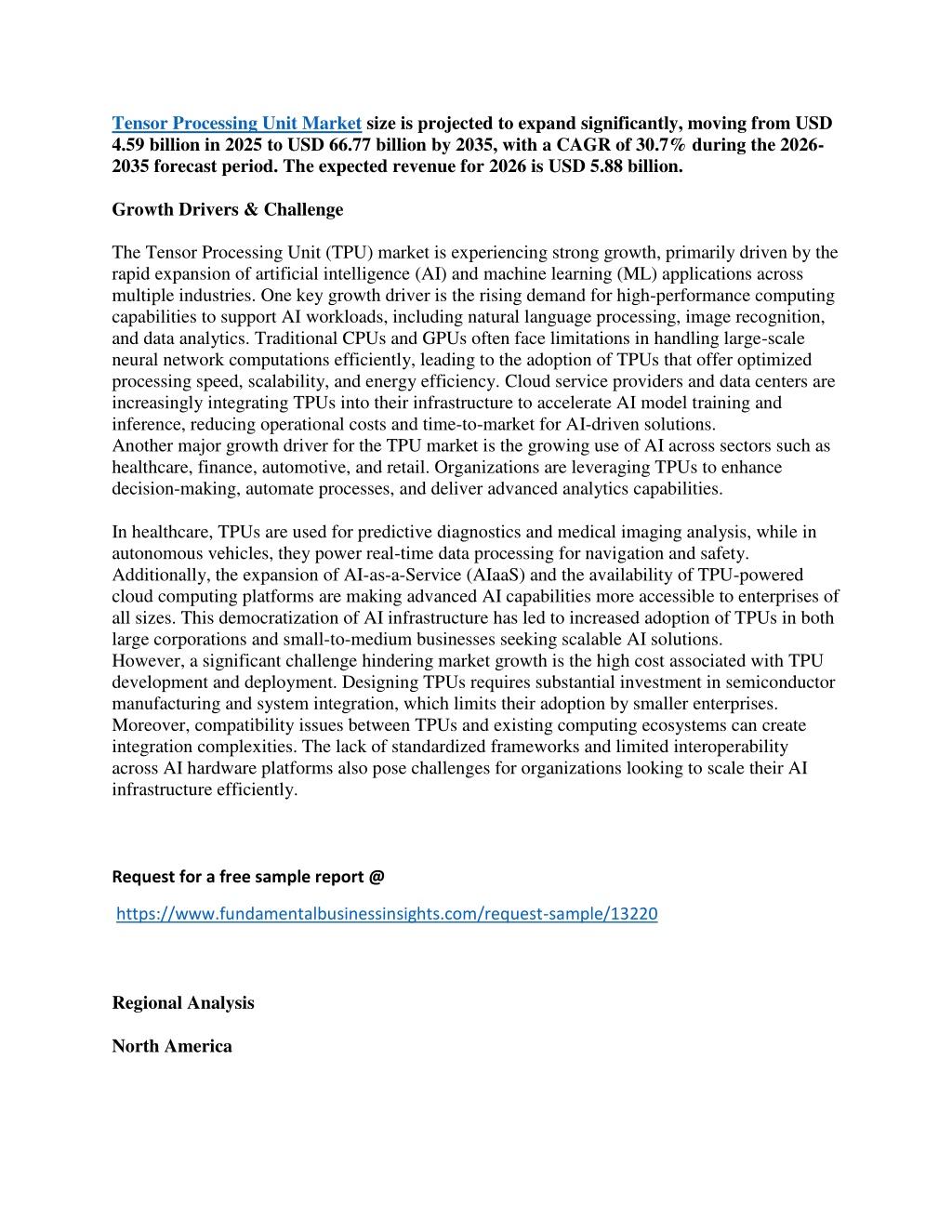 Tensor Processing Unit Market size is projected to expand significantly, moving from USD 4.59 billion in 2025 to USD 66.77 billion by 2035, with a CAGR of 30.7% during the 2026-2035 forecast period. The expected revenue for 2026 is USD 5.88 billion.

Growth Drivers & Challenge

The Tensor Processing Unit (TPU) market is experiencing strong growth, primarily driven by the rapid expansion of artificial intelligence (AI) and machine learning (ML) applications across multiple industries. One key growth driver is the rising demand for high-performance computing capabilities to support AI workloads, including natural language processing, image recognition, and data analytics. Traditional CPUs and GPUs often face limitations in handling large-scale neural network computations efficiently, leading to the adoption of TPUs that offer optimized processing speed, scalability, and energy efficiency. Cloud service providers and data centers are increasingly integrating TPUs into their infrastructure to accelerate AI model training and inference, reducing operational costs and time-to-market for AI-driven solutions.
Another major growth driver for the TPU market is the growing use of AI across sectors such as healthcare, finance, automotive, and retail. Organizations are leveraging TPUs to enhance decision-making, automate processes, and deliver advanced analytics capabilities.

In healthcare, TPUs are used for predictive diagnostics and medical imaging analysis, while in autonomous vehicles, they power real-time data processing for navigation and safety. Additionally, the expansion of AI-as-a-Service (AIaaS) and the availability of TPU-powered cloud computing platforms are making advanced AI capabilities more accessible to enterprises of all sizes. This democratization of AI infrastructure has led to increased adoption of TPUs in both large corporations and small-to-medium businesses seeking scalable AI solutions.
However, a significant challenge hindering market growth is the high cost associated with TPU development and deployment. Designing TPUs requires substantial investment in semiconductor manufacturing and system integration, which limits their adoption by smaller enterprises. Moreover, compatibility issues between TPUs and existing computing ecosystems can create integration complexities. The lack of standardized frameworks and limited interoperability across AI hardware platforms also pose challenges for organizations looking to scale their AI infrastructure efficiently.

Request for a free sample report @

https://www.fundamentalbusinessinsights.com/request-sample/13220

Regional Analysis

North America